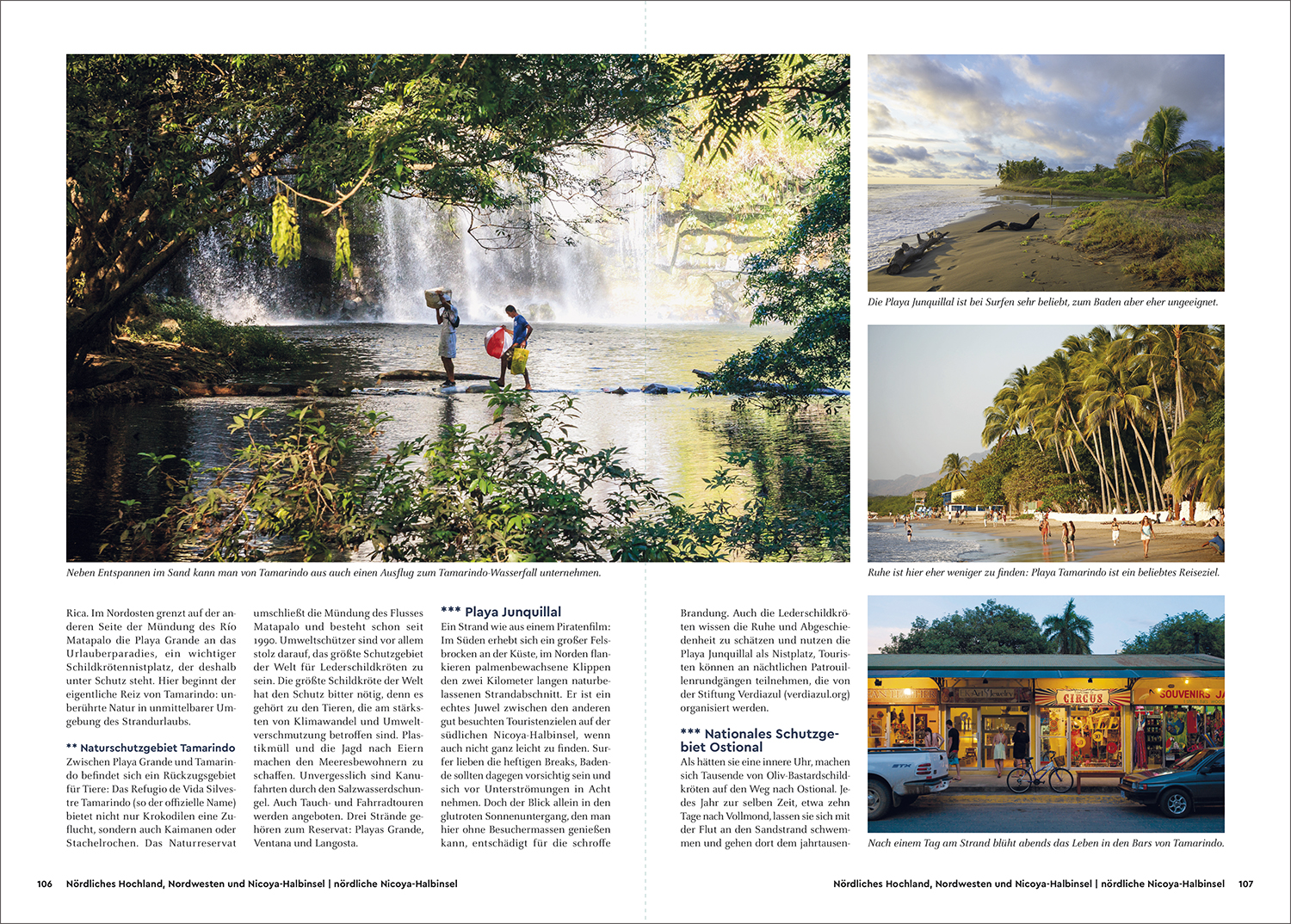 Neben Entspannen im Sand kann man von Tamarindo aus auch einen Ausflug zum Tamarindo-Wasserfall unternehmen.

Die Playa Junquillal ist bei Surfen sehr beliebt, zum Baden aber eher ungeeignet.

Ruhe ist hier eher weniger zu finden: Playa Tamarindo ist ein beliebtes Reiseziel.

Rica. Im Nordosten grenzt auf der anderen Seite der Mündung des Río Matapalo die Playa Grande an das Urlauberparadies, ein wichtiger Schildkrötennistplatz, der deshalb unter Schutz steht. Hier beginnt der eigentliche Reiz von Tamarindo: unberührte Natur in unmittelbarer Umgebung des Strandurlaubs.

** Naturschutzgebiet Tamarindo
Zwischen Playa Grande und Tamarindo befindet sich ein Rückzugsgebiet für Tiere: Das Refugio de Vida Silvestre Tamarindo (so der offizielle Name) bietet nicht nur Krokodilen eine Zuflucht, sondern auch Kaimanen oder Stachelrochen. Das Naturreservat umschließt die Mündung des Flusses Matapalo und besteht schon seit 1990. Umweltschützer sind vor allem stolz darauf, das größte Schutzgebiet der Welt für Lederschildkröten zu sein. Die größte Schildkröte der Welt hat den Schutz bitter nötig, denn es gehört zu den Tieren, die am stärksten von Klimawandel und Umweltverschmutzung betroffen sind. Plastikmüll und die Jagd nach Eiern machen den Meeresbewohnern zu schaffen. Unvergesslich sind Kanufahrten durch den Salzwasserdschungel. Auch Tauch- und Fahrradtouren werden angeboten. Drei Strände gehören zum Reservat: Playas Grande, Ventana und Langosta.

*** Playa Junquillal
Ein Strand wie aus einem Piratenfilm: Im Süden erhebt sich ein großer Felsbrocken an der Küste, im Norden flankieren palmenbewachsene Klippen den zwei Kilometer langen naturbelassenen Strandabschnitt. Er ist ein echtes Juwel zwischen den anderen gut besuchten Touristenzielen auf der südlichen Nicoya-Halbinsel, wenn auch nicht ganz leicht zu finden. Surfer lieben die heftigen Breaks, Badende sollten dagegen vorsichtig sein und sich vor Unterströmungen in Acht nehmen. Doch der Blick allein in den glutroten Sonnenuntergang, den man hier ohne Besuchermassen genießen kann, entschädigt für die schroffe Brandung. Auch die Lederschildkröten wissen die Ruhe und Abgeschiedenheit zu schätzen und nutzen die Playa Junquillal als Nistplatz, Touristen können an nächtlichen Patrouillenrundgängen teilnehmen, die von der Stiftung Verdiazul (verdiazul.org) organisiert werden.

*** Nationales Schutzgebiet Ostional
Als hätten sie eine innere Uhr, machen sich Tausende von Oliv-Bastardschildkröten auf den Weg nach Ostional. Jedes Jahr zur selben Zeit, etwa zehn Tage nach Vollmond, lassen sie sich mit der Flut an den Sandstrand schwemmen und gehen dort dem jahrtausen-

CIRCUS
SOUVENIRS

Nach einem Tag am Strand blüht abends das Leben in den Bars von Tamarindo.

106 Nördliches Hochland, Nordwesten und Nicoya-Halbinsel | nördliche Nicoya-Halbinsel

Nördliches Hochland, Nordwesten und Nicoya-Halbinsel | nördliche Nicoya-Halbinsel 107